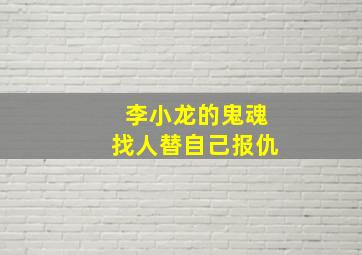 李小龙的鬼魂
找人替自己报仇